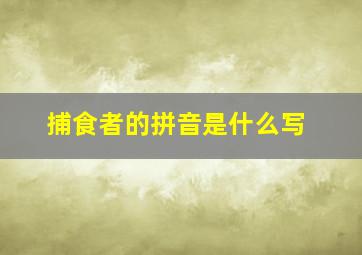 捕食者的拼音是什么写